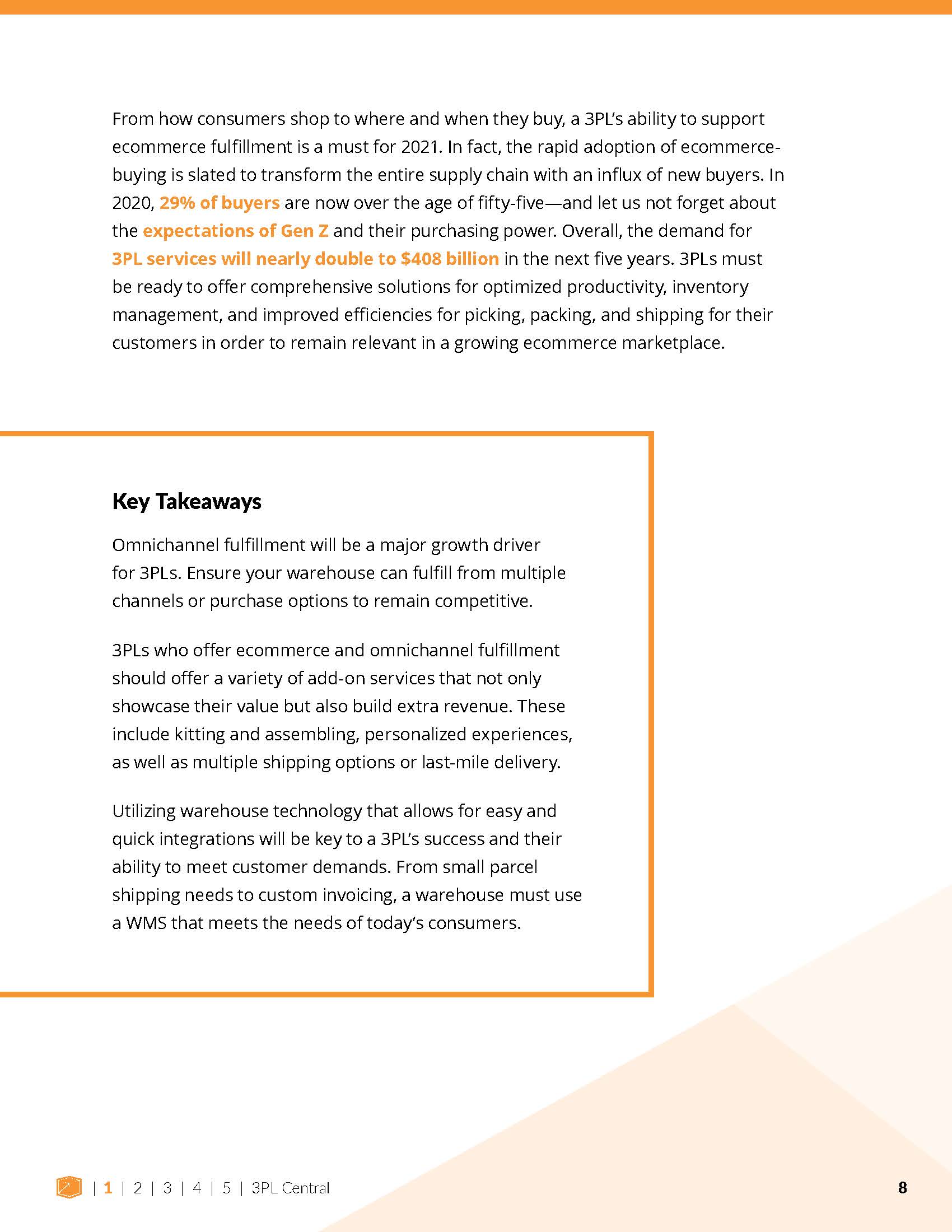 From how consumers shop to where and when they buy, a 3PL's ability to support ecommerce fulfillment is a must for 2021. In fact, the rapid adoption of ecommerce-buying is slated to transform the entire supply chain with an influx of new buyers. In 2020, 29% of buyers are now over the age of fifty-five—and let us not forget about the expectations of Gen Z and their purchasing power. Overall, the demand for 3PL services will nearly double to $408 billion in the next five years. 3PLs must be ready to offer comprehensive solutions for optimized productivity, inventory management, and improved efficiencies for picking, packing, and shipping for their customers in order to remain relevant in a growing ecommerce marketplace.

Key Takeaways

Omnichannel fulfillment will be a major growth driver for 3PLs. Ensure your warehouse can fulfill from multiple channels or purchase options to remain competitive.

3PLs who offer ecommerce and omnichannel fulfillment should offer a variety of add-on services that not only showcase their value but also build extra revenue. These include kitting and assembling, personalized experiences, as well as multiple shipping options or last-mile delivery.

Utilizing warehouse technology that allows for easy and quick integrations will be key to a 3PL's success and their ability to meet customer demands. From small parcel shipping needs to custom invoicing, a warehouse must use a WMS that meets the needs of today's consumers.

| 1 | 2 | 3 | 4 | 5 | 3PL Central

8